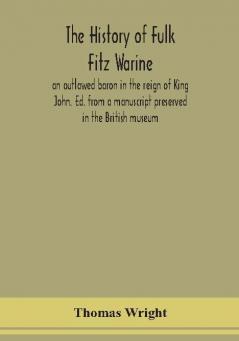 The History of Fulk Fitz Warine

an outlawed baron in the reign of King John. Ed. from a manuscript preserved in the British museum

Thomas Wright